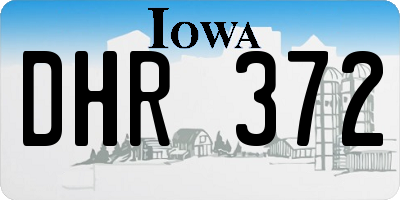 IOWA

DHR 372